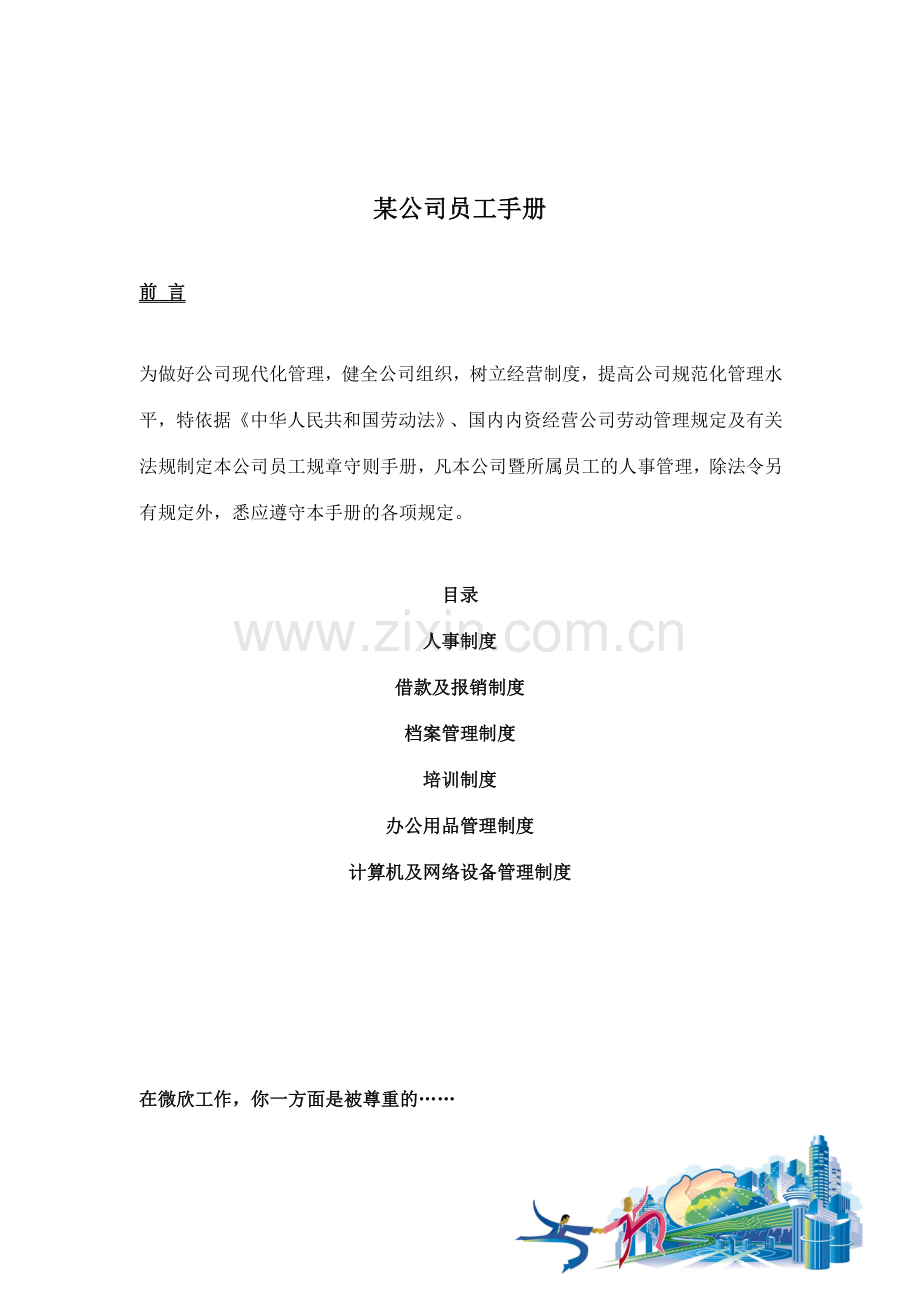 某公司员工手册

前 言

为做好公司现代化管理，健全公司组织，树立经营制度，提高公司规范化管理水平，特依据《中华人民共和国劳动法》、国内内资经营公司劳动管理规定及有关法规制定本公司员工规章守则手册，凡本公司暨所属员工的人事管理，除法令另有规定外，悉应遵守本手册的各项规定。

目录

www.zixin.com.cn

人事制度

借款及报销制度

档案管理制度

培训制度

办公用品管理制度

计算机及网络设备管理制度

在微欣工作，你一方面是被尊重的……